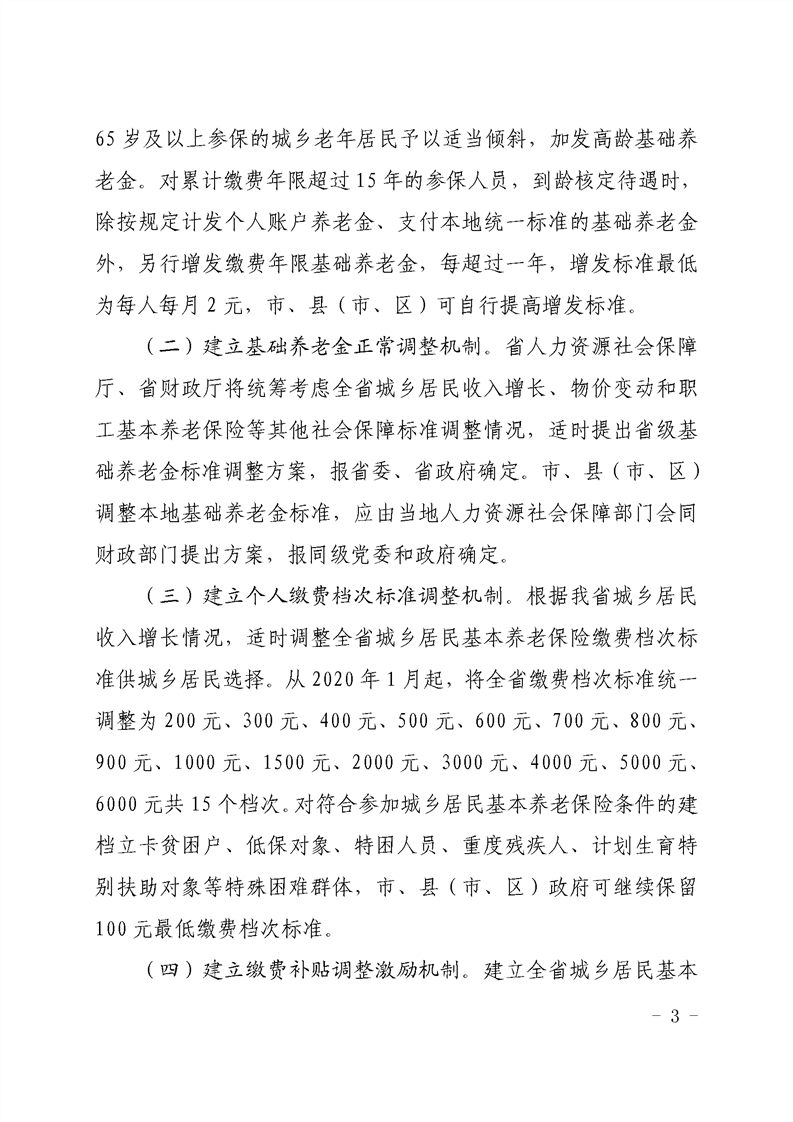 65岁及以上参保的城乡老年居民予以适当倾斜，加发高龄基础养老金。对累计缴费年限超过15年的参保人员，到龄核定待遇时，除按规定计发个人账户养老金、支付本地统一标准的基础养老金外，另行增发缴费年限基础养老金，每超过一年，增发标准最低为每人每月2元，市、县（市、区）可自行提高增发标准。

（二）建立基础养老金正常调整机制。省人力资源社会保障厅、省财政厅将统筹考虑全省城乡居民收入增长、物价变动和职工基本养老保险等其他社会保障标准调整情况，适时提出省级基础养老金标准调整方案，报省委、省政府确定。市、县（市、区）调整本地基础养老金标准，应由当地人力资源社会保障部门会同财政部门提出方案，报同级党委和政府确定。

（三）建立个人缴费档次标准调整机制。根据我省城乡居民收入增长情况，适时调整全省城乡居民基本养老保险缴费档次标准供城乡居民选择。从2020年1月起，将全省缴费档次标准统一调整为200元、300元、400元、500元、600元、700元、800元、900元、1000元、1500元、2000元、3000元、4000元、5000元、6000元共15个档次。对符合参加城乡居民基本养老保险条件的建档立卡贫困户、低保对象、特困人员、重度残疾人、计划生育特别扶助对象等特殊困难群体，市、县（市、区）政府可继续保留100元最低缴费档次标准。

（四）建立缴费补贴调整激励机制。建立全省城乡居民基本

- 3 -